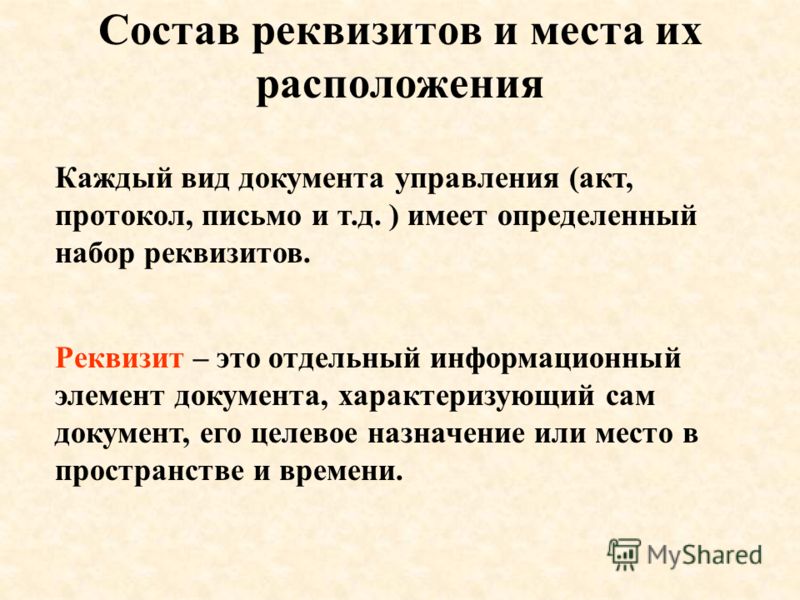 Состав реквизитов и места их расположения

Каждый вид документа управления (акт, протокол, письмо и т.д. ) имеет определенный набор реквизитов.

Реквизит – это отдельный информационный элемент документа, характеризующий сам документ, его целевое назначение или место в пространстве и времени.

MyShared